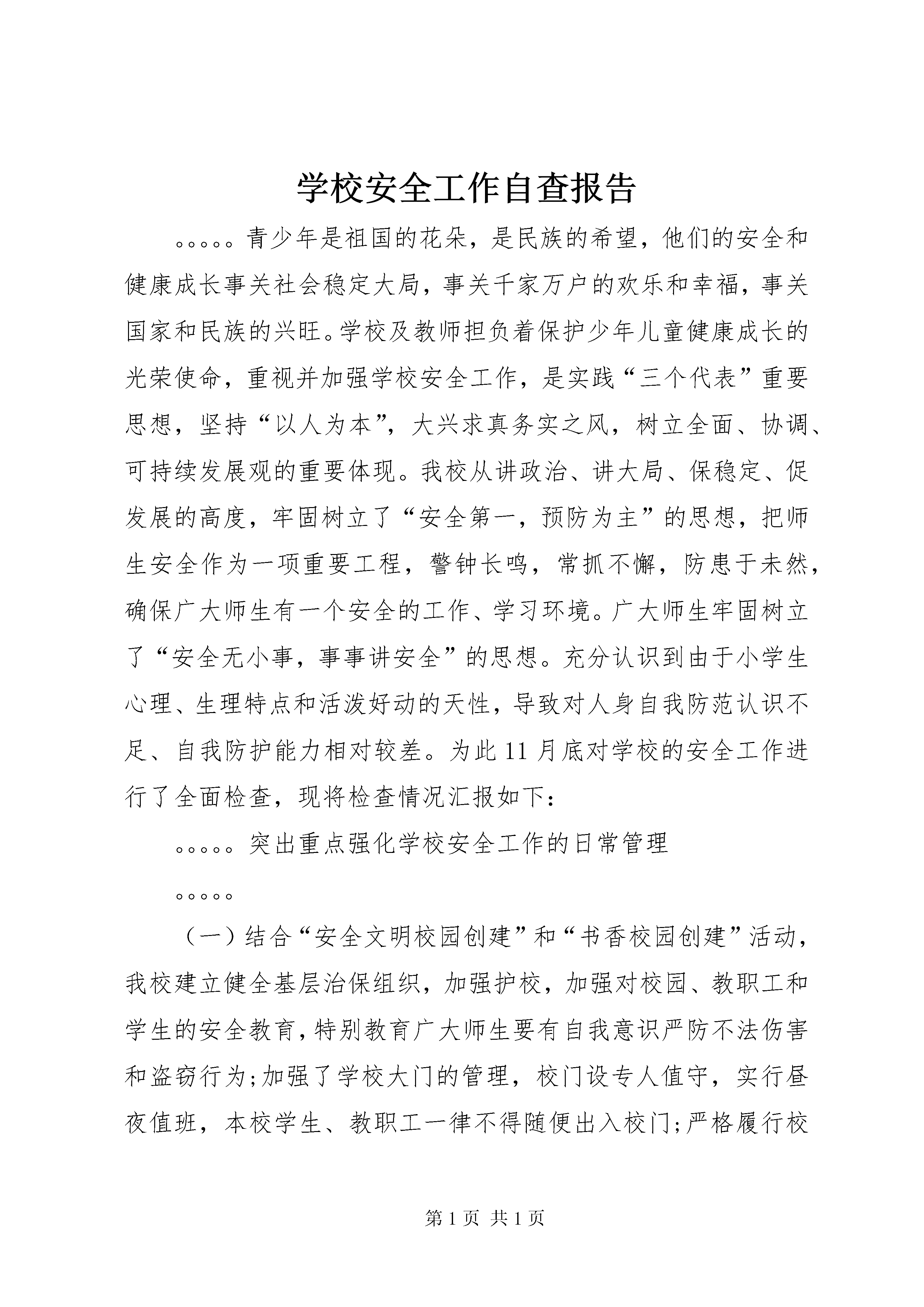 学校安全工作自查报告

。。。。。青少年是祖国的花朵，是民族的希望，他们的安全和健康成长事关社会稳定大局，事关千家万户的欢乐和幸福，事关国家和民族的兴旺。学校及教师担负着保护少年儿童健康成长的光荣使命，重视并加强学校安全工作，是实践“三个代表”重要思想，坚持“以人为本”，大兴求真务实之风，树立全面、协调、可持续发展观的重要体现。我校从讲政治、讲大局、保稳定、促发展的高度，牢固树立了“安全第一，预防为主”的思想，把师生安全作为一项重要工程，警钟长鸣，常抓不懈，防患于未然，确保广大师生有一个安全的工作、学习环境。广大师生牢固树立了“安全无小事，事事讲安全”的思想。充分认识到由于小学生心理、生理特点和活泼好动的天性，导致对人身自我防范认识不足、自我防护能力相对较差。为此11月底对学校的安全工作进行了全面检查，现将检查情况汇报如下：

。。。。。突出重点强化学校安全工作的日常管理

。。。。。

（一）结合“安全文明校园创建”和“书香校园创建”活动，我校建立健全基层治保组织，加强护校，加强对校园、教职工和学生的安全教育，特别教育广大师生要有自我意识严防不法伤害和盗窃行为;加强了学校大门的管理，校门设专人值守，实行昼夜值班，本校学生、教职工一律不得随便出入校门;严格履行校

第1页 共1页